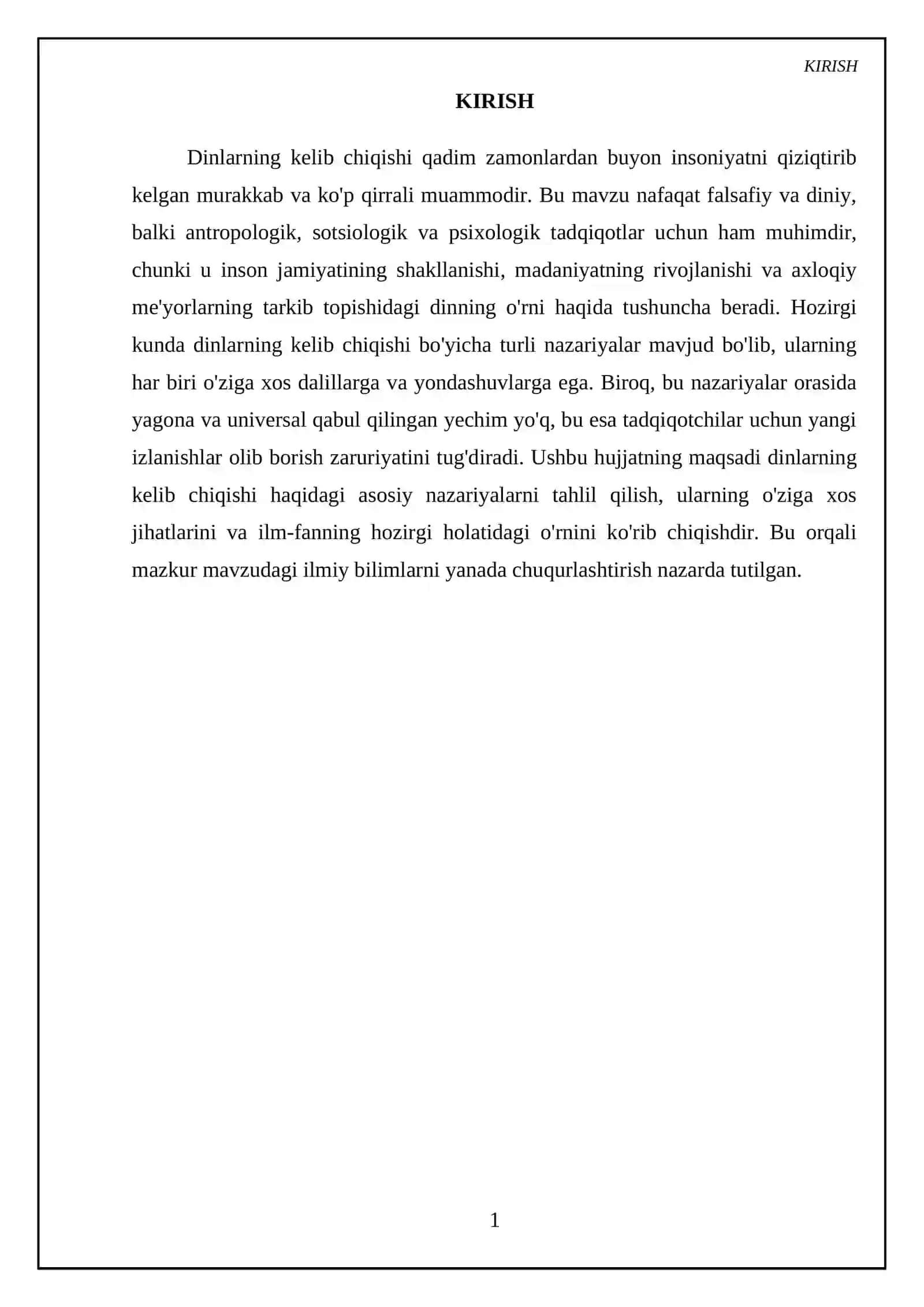 KIRISH

KIRISH

Dinlarning kelib chiqishi qadim zamonlardan buyon insoniyatni qiziqtirib kelgan murakkab va ko'p qirrali muammodir. Bu mavzu nafaqat falsafiy va diniy, balki antropologik, sotsiologik va psixologik tadqiqotlar uchun ham muhimdir, chunki u inson jamiyatining shakllanishi, madaniyatning rivojlanishi va axloqiy me'yorlarning tarkib topishidagi dinning o'rni haqida tushuncha beradi. Hozirgi kunda dinlarning kelib chiqishi bo'yicha turli nazariyalar mavjud bo'lib, ularning har biri o'ziga xos dalillarga va yondashuvlarga ega. Biroq, bu nazariyalar orasida yagona va universal qabul qilingan yechim yo'q, bu esa tadqiqotchilar uchun yangi izlanishlar olib borish zaruriyatini tug'diradi. Ushbu hujjatning maqsadi dinlarning kelib chiqishi haqidagi asosiy nazariyalarni tahlil qilish, ularning o'ziga xos jihatlarini va ilm-fanning hozirgi holatidagi o'rnini ko'rib chiqishdir. Bu orqali mazkur mavzudagi ilmiy bilimlarni yanada chuqurlashtirish nazarda tutilgan.

1